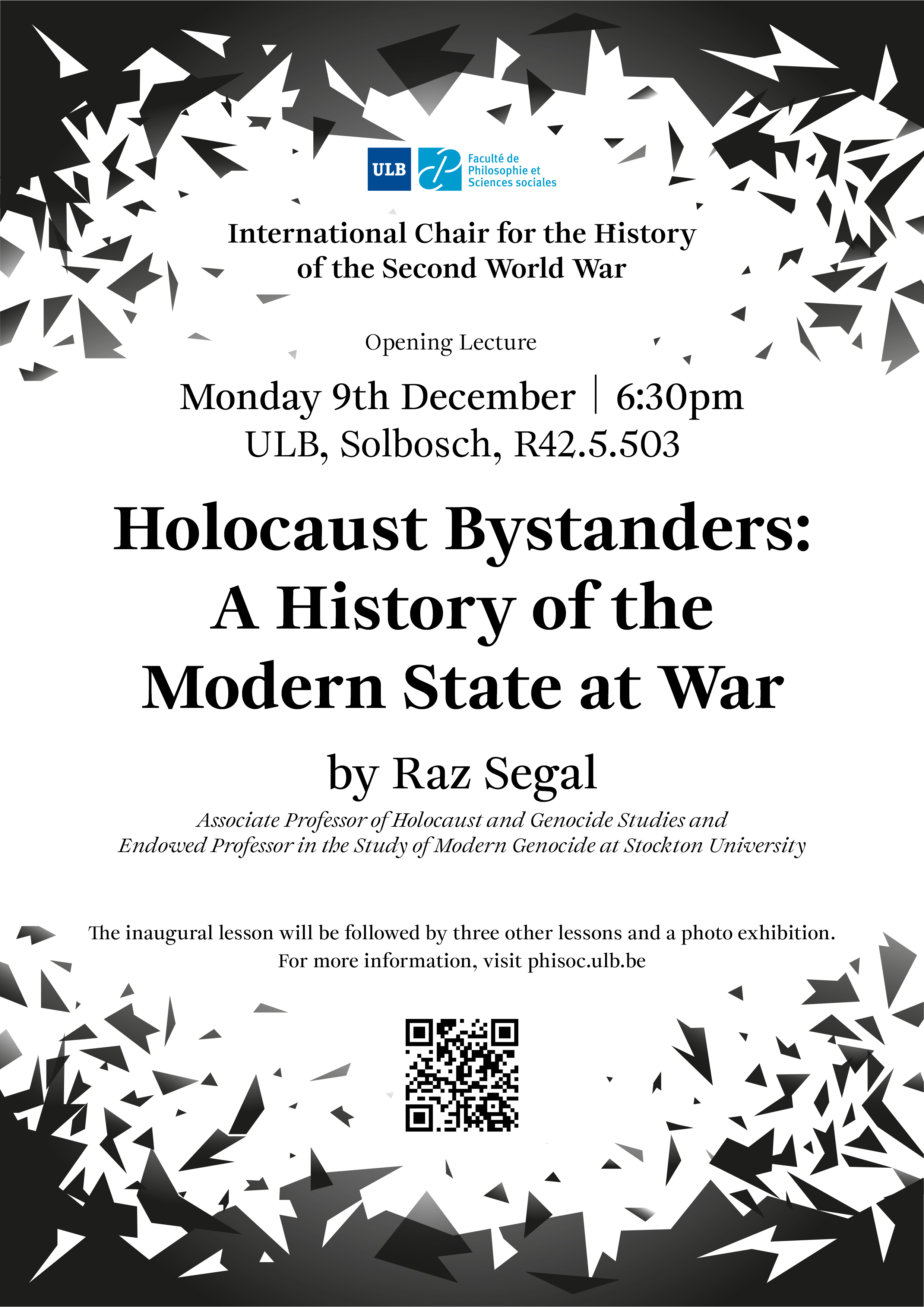 ULB

Faculté de Philosophie et Sciences sociales

International Chair for the History of the Second World War

Opening Lecture

Monday 9th December | 6:30pm
ULB, Solbosch, R42.5.503

Holocaust Bystanders: A History of the Modern State at War

by Raz Segal

Associate Professor of Holocaust and Genocide Studies and Endowed Professor in the Study of Modern Genocide at Stockton University

The inaugural lesson will be followed by three other lessons and a photo exhibition.
For more information, visit phisoc.ulb.be